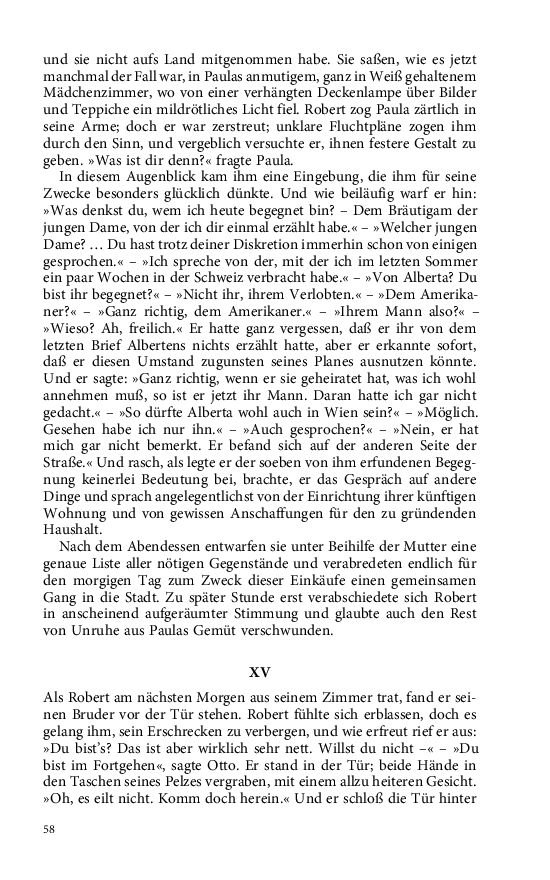 und sie nicht aufs Land mitgenommen habe. Sie saßen, wie es jetzt manchmal der Fall war, in Paulas anmutigem, ganz in Weiß gehaltenem Mädchenzimmer, wo von einer verhängten Deckenlampe über Bilder und Teppiche ein mildrötliches Licht fiel. Robert zog Paula zärtlich in seine Arme; doch er war zerstreut; unklare Fluchtpläne zogen ihm durch den Sinn, und vergeblich versuchte er, ihnen festere Gestalt zu geben. »Was ist dir denn?« fragte Paula.

In diesem Augenblick kam ihm eine Eingebung, die ihm für seine Zwecke besonders glücklich dünkte. Und wie beiläufig warf er hin: »Was denkst du, wem ich heute begegnet bin? – Dem Bräutigam der jungen Dame, von der ich dir einmal erzählt habe.« – »Welcher jungen Dame? … Du hast trotz deiner Diskretion immerhin schon von einigen gesprochen.« – »Ich spreche von der, mit der ich im letzten Sommer ein paar Wochen in der Schweiz verbracht habe.« – »Von Alberta? Du bist ihr begegnet?« – »Nicht ihr, ihrem Verlobten.« – »Dem Amerikaner?« – »Ganz richtig, dem Amerikaner.« – »Ihrem Mann also?« – »Wieso? Ah, freilich.« Er hatte ganz vergessen, daß er ihr von dem letzten Brief Albertens nichts erzählt hatte, aber er erkannte sofort, daß er diesen Umstand zugunsten seines Planes ausnutzen könnte. Und er sagte: »Ganz richtig, wenn er sie geheiratet hat, was ich wohl annehmen muß, so ist er jetzt ihr Mann. Daran hatte ich gar nicht gedacht.« – »So dürfte Alberta wohl auch in Wien sein?« – »Möglich. Gesehen habe ich nur ihn.« – »Auch gesprochen?« – »Nein, er hat mich gar nicht bemerkt. Er befand sich auf der anderen Seite der Straße.« Und rasch, als legte er der soeben von ihm erfundenen Begegnung keinerlei Bedeutung bei, brachte, er das Gespräch auf andere Dinge und sprach angelegentlichst von der Einrichtung ihrer künftigen Wohnung und von gewissen Anschaffungen für den zu gründenden Haushalt.

Nach dem Abendessen entwarfen sie unter Beihilfe der Mutter eine genaue Liste aller nötigen Gegenstände und verabredeten endlich für den morgigen Tag zum Zweck dieser Einkäufe einen gemeinsamen Gang in die Stadt. Zu später Stunde erst verabschiedete sich Robert in anscheinend aufgeräumter Stimmung und glaubte auch den Rest von Unruhe aus Paulas Gemüt verschwunden.

XV

Als Robert am nächsten Morgen aus seinem Zimmer trat, fand er seinen Bruder vor der Tür stehen. Robert fühlte sich erblassen, doch es gelang ihm, sein Erschrecken zu verbergen, und wie erfreut rief er aus: »Du bist's? Das ist aber wirklich sehr nett. Willst du nicht –« – »Du bist im Fortgehen«, sagte Otto. Er stand in der Tür; beide Hände in den Taschen seines Pelzes vergraben, mit einem allzu heiteren Gesicht. »Oh, es eilt nicht. Komm doch herein.« Und er schloß die Tür hinter

58